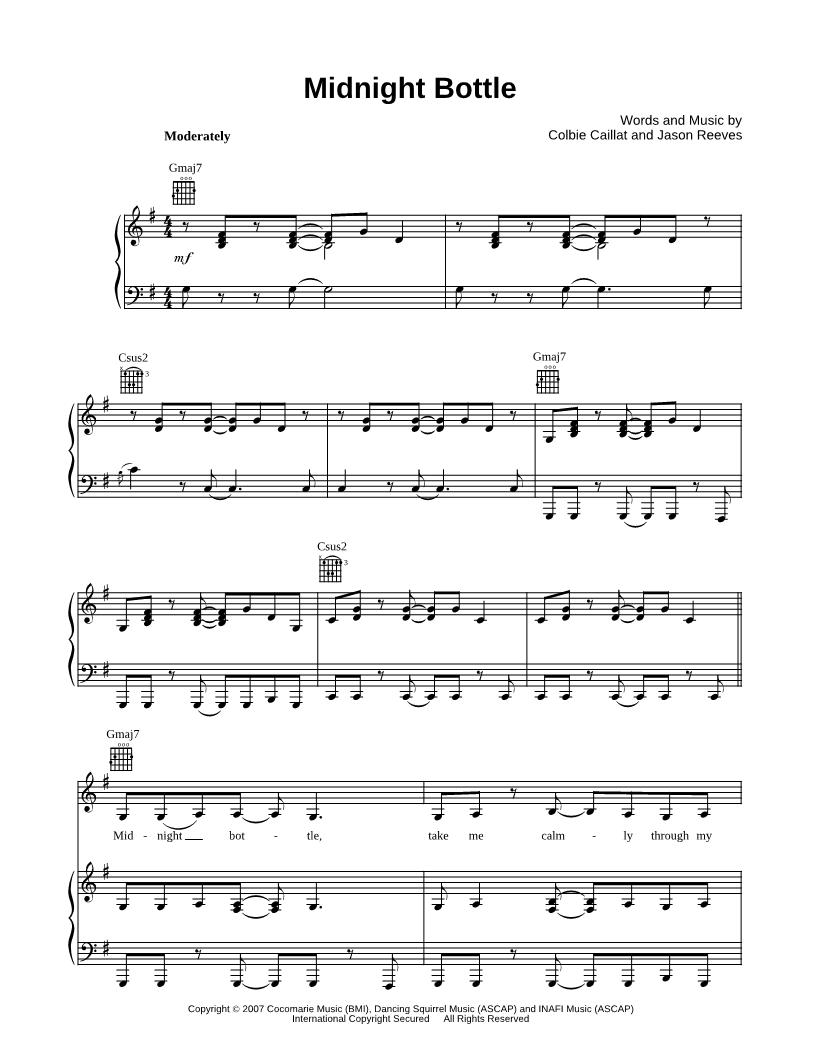 Midnight Bottle

Words and Music by
Colbie Caillat and Jason Reeves

Moderately

Gmaj7

mf

Csus2

Gmaj7

Csus2

Gmaj7

Mid - night bot - tle, take me calm - ly through my

Copyright © 2007 Cocomarie Music (BMI), Dancing Squirrel Music (ASCAP) and INAFI Music (ASCAP)
International Copyright Secured All Rights Reserved